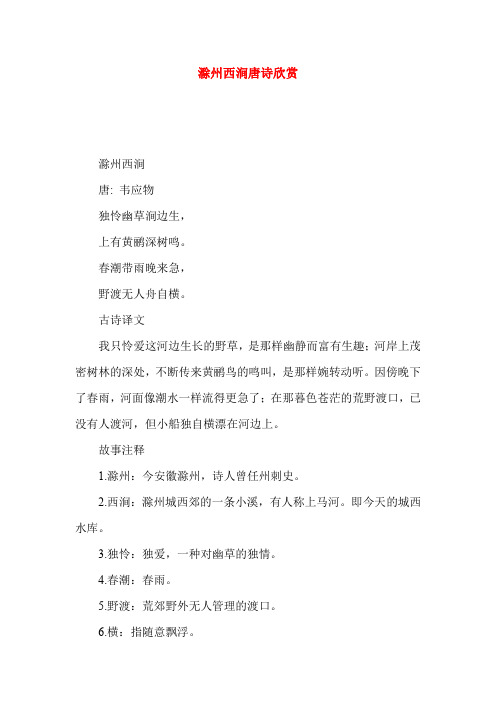 滁州西涧唐诗欣赏

滁州西涧

唐: 韦应物

独怜幽草涧边生，

上有黄鹂深树鸣。

春潮带雨晚来急，

野渡无人舟自横。

古诗译文

我只怜爱这河边生长的野草，是那样幽静而富有生趣；河岸上茂密树林的深处，不断传来黄鹂鸟的鸣叫，是那样婉转动听。因傍晚下了春雨，河面像潮水一样流得更急了；在那暮色苍茫的荒野渡口，已没有人渡河，但小船独自横漂在河边上。

故事注释

1.滁州：今安徽滁州，诗人曾任州刺史。

2.西涧：滁州城西郊的一条小溪，有人称上马河。即今天的城西水库。

3.独怜：独爱，一种对幽草的独情。

4.春潮：春雨。

5.野渡：荒郊野外无人管理的渡口。

6.横：指随意飘浮。